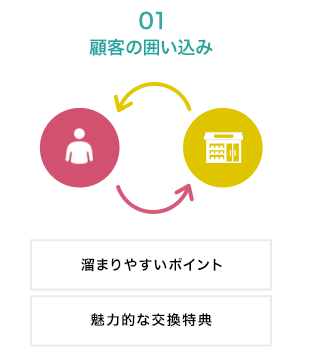 01
顧客の囲い込み

溜まりやすいポイント

魅力的な交換特典